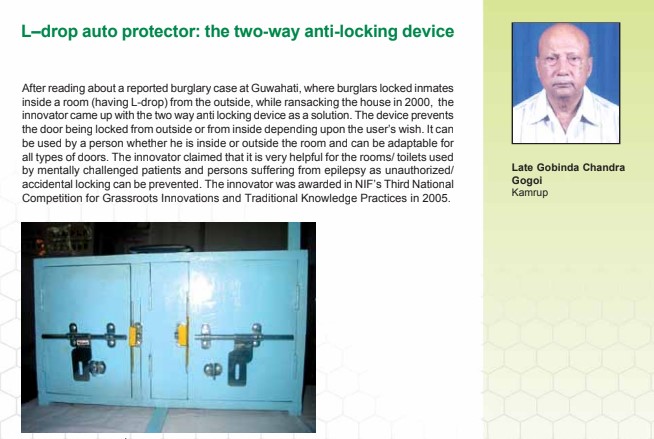 L–drop auto protector: the two-way anti-locking device

After reading about a reported burglary case at Guwahati, where burglars locked inmates inside a room (having L-drop) from the outside, while ransacking the house in 2000, the innovator came up with the two way anti locking device as a solution. The device prevents the door being locked from outside or from inside depending upon the user's wish. It can be used by a person whether he is inside or outside the room and can be adaptable for all types of doors. The innovator claimed that it is very helpful for the rooms/ toilets used by mentally challenged patients and persons suffering from epilepsy as unauthorized/ accidental locking can be prevented. The innovator was awarded in NIF's Third National Competition for Grassroots Innovations and Traditional Knowledge Practices in 2005.

Late Gobinda Chandra Gogoi
Kamrup